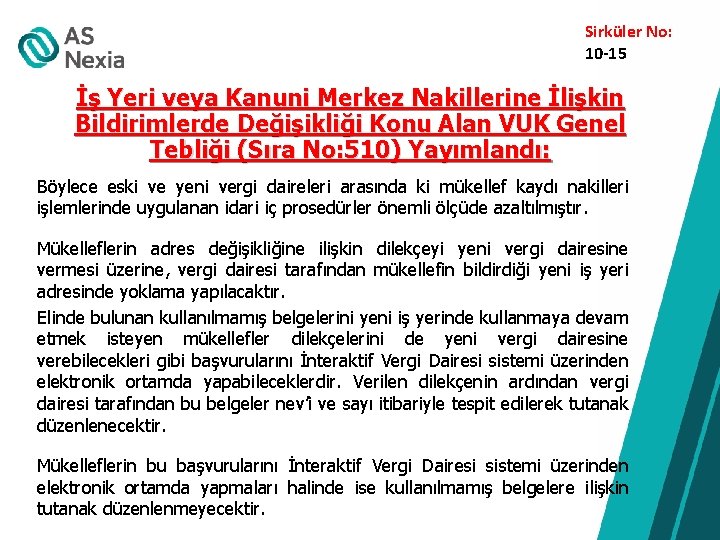 AS Nexia

Sirküler No:
10-15

İş Yeri veya Kanuni Merkez Nakillerine İlişkin Bildirimlerde Değişikliği Konu Alan VUK Genel Tebliği (Sıra No:510) Yayımlandı:

Böylece eski ve yeni vergi daireleri arasında ki mükellef kaydı nakilleri işlemlerinde uygulanan idari iç prosedürler önemli ölçüde azaltılmıştır.

Mükelleflerin adres değişikliğine ilişkin dilekçeyi yeni vergi dairesine vermesi üzerine, vergi dairesi tarafından mükellefin bildirdiği yeni iş yeri adresinde yoklama yapılacaktır.

Elinde bulunan kullanılmamış belgelerini yeni iş yerinde kullanmaya devam etmek isteyen mükellefler dilekçelerini de yeni vergi dairesine verebilecekleri gibi başvurularını İnteraktif Vergi Dairesi sistemi üzerinden elektronik ortamda yapabileceklerdir. Verilen dilekçenin ardından vergi dairesi tarafından bu belgeler nev'i ve sayı itibariyle tespit edilerek tutanak düzenlenecektir.

Mükelleflerin bu başvurularını İnteraktif Vergi Dairesi sistemi üzerinden elektronik ortamda yapmaları halinde ise kullanılmamış belgelere ilişkin tutanak düzenlenmeyecektir.